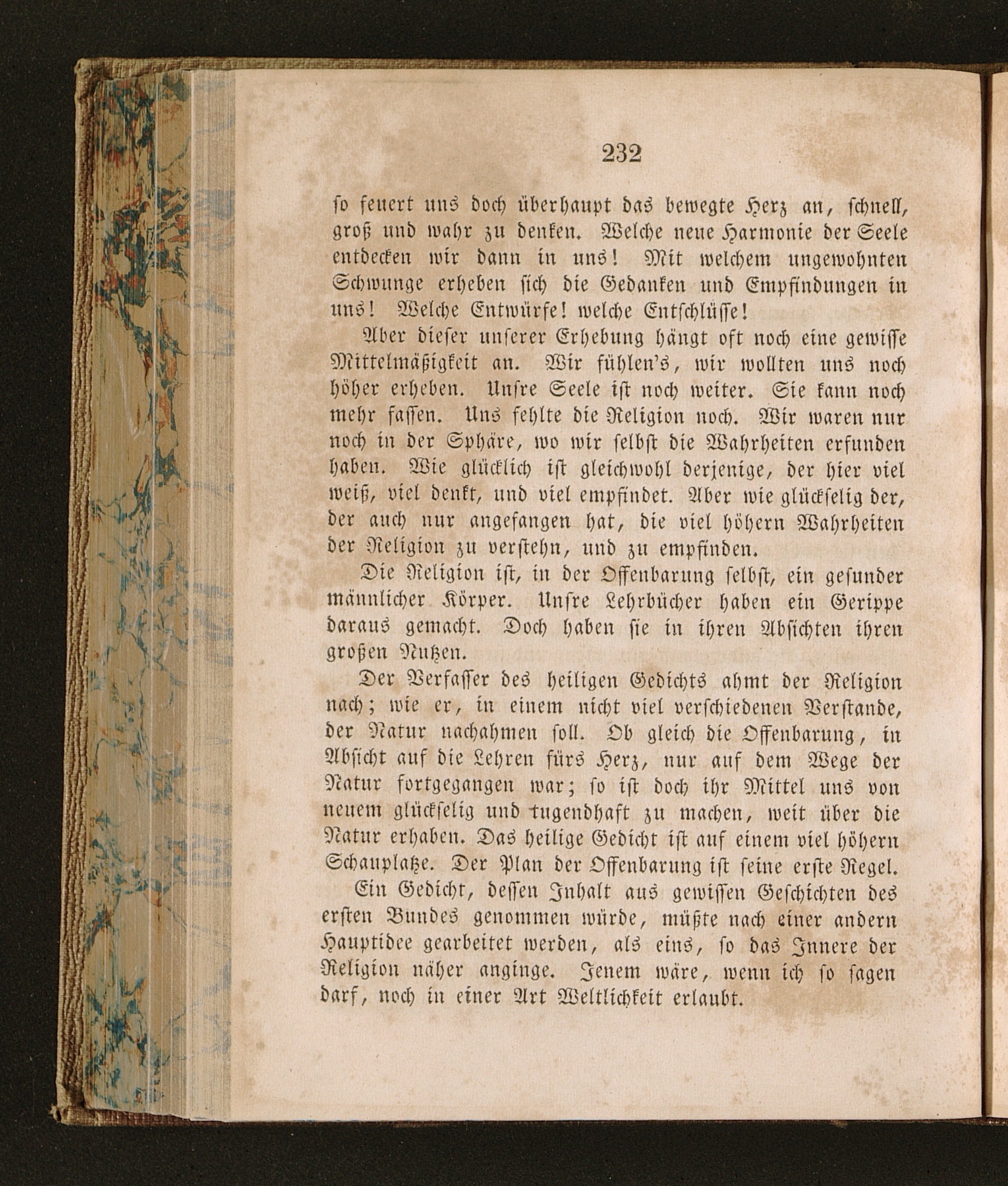 232

so feuert uns doch überhaupt das bewegte Herz an, schnell, groß und wahr zu denken. Welche neue Harmonie der Seele entdecken wir dann in uns! Mit welchem ungewohnten Schwunge erheben sich die Gedanken und Empfindungen in uns! Welche Entwürfe! welche Entschlüsse!

Aber dieser unserer Erhebung hängt oft noch eine gewisse Mittelmäßigkeit an. Wir fühlen's, wir wollten uns noch höher erheben. Unsre Seele ist noch weiter. Sie kann noch mehr fassen. Uns fehlte die Religion noch. Wir waren nur noch in der Sphäre, wo wir selbst die Wahrheiten erfunden haben. Wie glücklich ist gleichwohl derjenige, der hier viel weiß, viel denkt, und viel empfindet. Aber wie glückselig der, der auch nur angefangen hat, die viel höhern Wahrheiten der Religion zu verstehn, und zu empfinden.

Die Religion ist, in der Offenbarung selbst, ein gesunder männlicher Körper. Unsre Lehrbücher haben ein Gerippe daraus gemacht. Doch haben sie in ihren Absichten ihren großen Nutzen.

Der Verfasser des heiligen Gedichts ahmt der Religion nach; wie er, in einem nicht viel verschiedenen Verstande, der Natur nachahmen soll. Ob gleich die Offenbarung, in Absicht auf die Lehren fürs Herz, nur auf dem Wege der Natur fortgegangen war; so ist doch ihr Mittel uns von neuem glückselig und tugendhaft zu machen, weit über die Natur erhaben. Das heilige Gedicht ist auf einem viel höhern Schauplatze. Der Plan der Offenbarung ist seine erste Regel.

Ein Gedicht, dessen Inhalt aus gewissen Geschichten des ersten Bundes genommen würde, müßte nach einer andern Hauptidee gearbeitet werden, als eins, so das Innere der Religion näher anginge. Jenem wäre, wenn ich so sagen darf, noch in einer Art Weltlichkeit erlaubt.